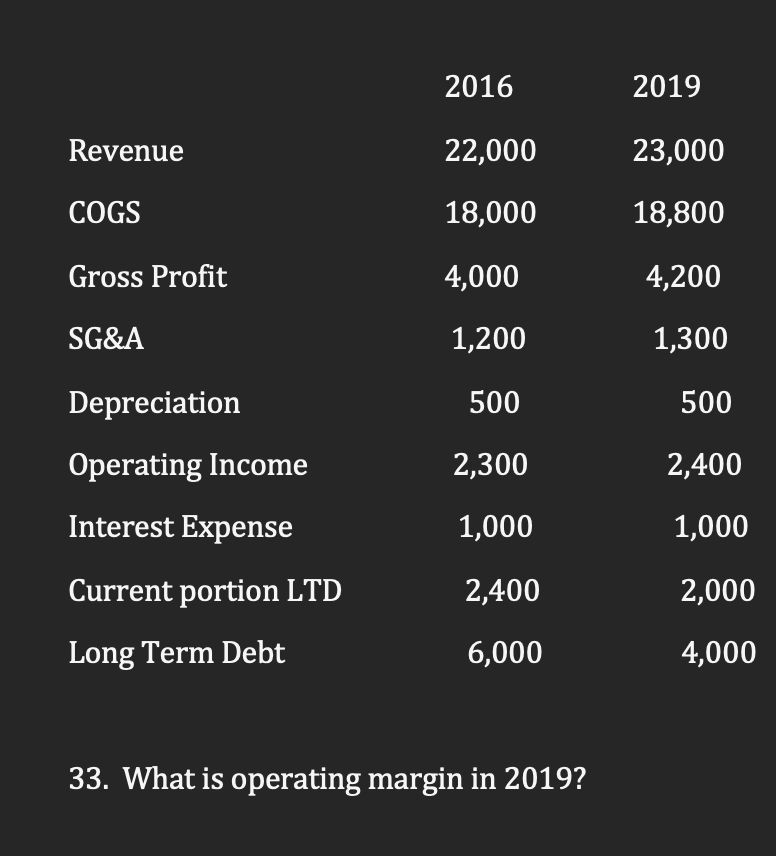 | | 2016 | 2019 |
|---|---|---|
| Revenue | 22,000 | 23,000 |
| COGS | 18,000 | 18,800 |
| Gross Profit | 4,000 | 4,200 |
| SG&A | 1,200 | 1,300 |
| Depreciation | 500 | 500 |
| Operating Income | 2,300 | 2,400 |
| Interest Expense | 1,000 | 1,000 |
| Current portion LTD | 2,400 | 2,000 |
| Long Term Debt | 6,000 | 4,000 |

33. What is operating margin in 2019?